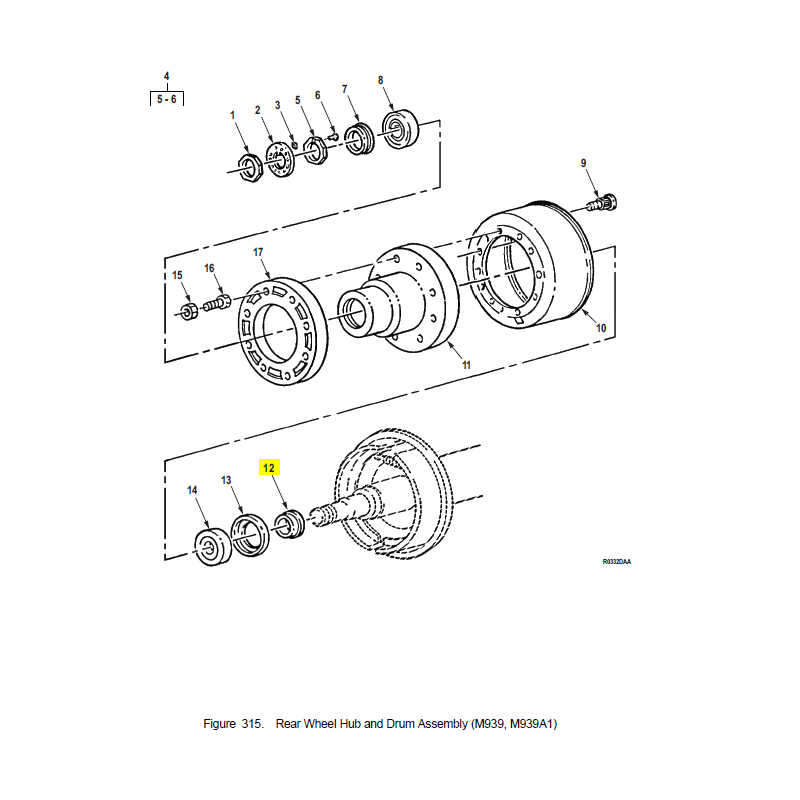 4
5 - 6

1
2
3
5
6
7
8
9
17
15
16
10
11
12
14
13

R0332DAA

Figure 315. Rear Wheel Hub and Drum Assembly (M939, M939A1)